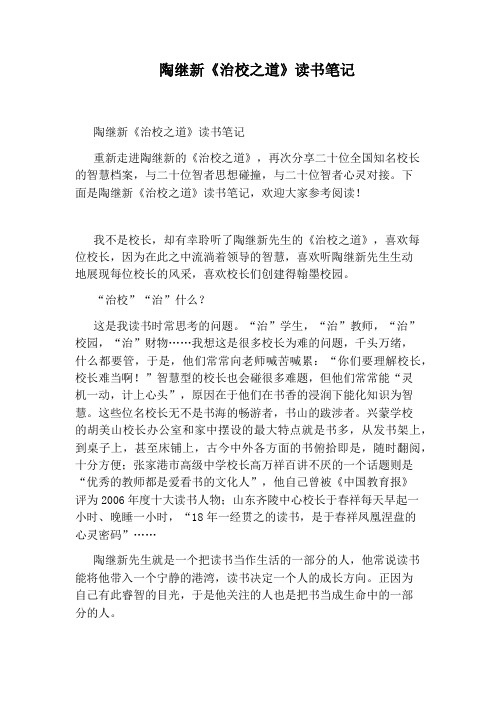 陶继新《治校之道》读书笔记

陶继新《治校之道》读书笔记

重新走进陶继新的《治校之道》，再次分享二十位全国知名校长的智慧档案，与二十位智者思想碰撞，与二十位智者心灵对接。下面是陶继新《治校之道》读书笔记，欢迎大家参考阅读！

我不是校长，却有幸聆听了陶继新先生的《治校之道》，喜欢每位校长，因为在此之中流淌着领导的智慧，喜欢听陶继新先生生动地展现每位校长的风采，喜欢校长们创建得翰墨校园。

“治校”“治”什么？

这是我读书时常思考的问题。“治”学生，“治”教师，“治”校园，“治”财物……我想这是很多校长为难的问题，千头万绪，什么都要管，于是，他们常常向老师喊苦喊累：“你们要理解校长，校长难当啊！”智慧型的校长也会碰很多难题，但他们常常能“灵机一动，计上心头”，原因在于他们在书香的浸润下能化知识为智慧。这些位名校长无不是书海的畅游者，书山的跋涉者。兴蒙学校的胡美山校长办公室和家中摆设的最大特点就是书多，从发书架上，到桌子上，甚至床铺上，古今中外各方面的书俯拾即是，随时翻阅，十分方便；张家港市高级中学校长高万祥百讲不厌的一个话题则是“优秀的教师都是爱看书的文化人”，他自己曾被《中国教育报》评为2006年度十大读书人物；山东齐陵中心校长于春祥每天早起一小时、晚睡一小时，“18年一经贯之的读书，是于春祥凤凰涅盘的心灵密码”……

陶继新先生就是一个把读书当作生活的一部分的人，他常说读书能将他带入一个宁静的港湾，读书决定一个人的成长方向。正因为自己有此睿智的目光，于是他关注的人也是把书当成生命中的一部分的人。